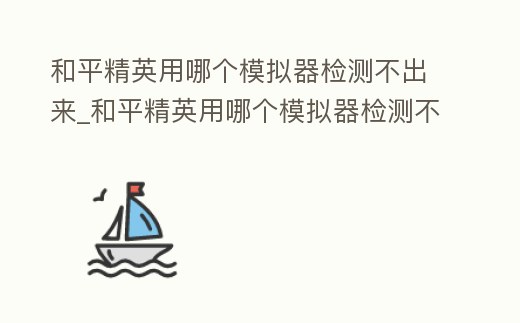 和平精英用哪个模拟器检测不出来_和平精英用哪个模拟器检测不